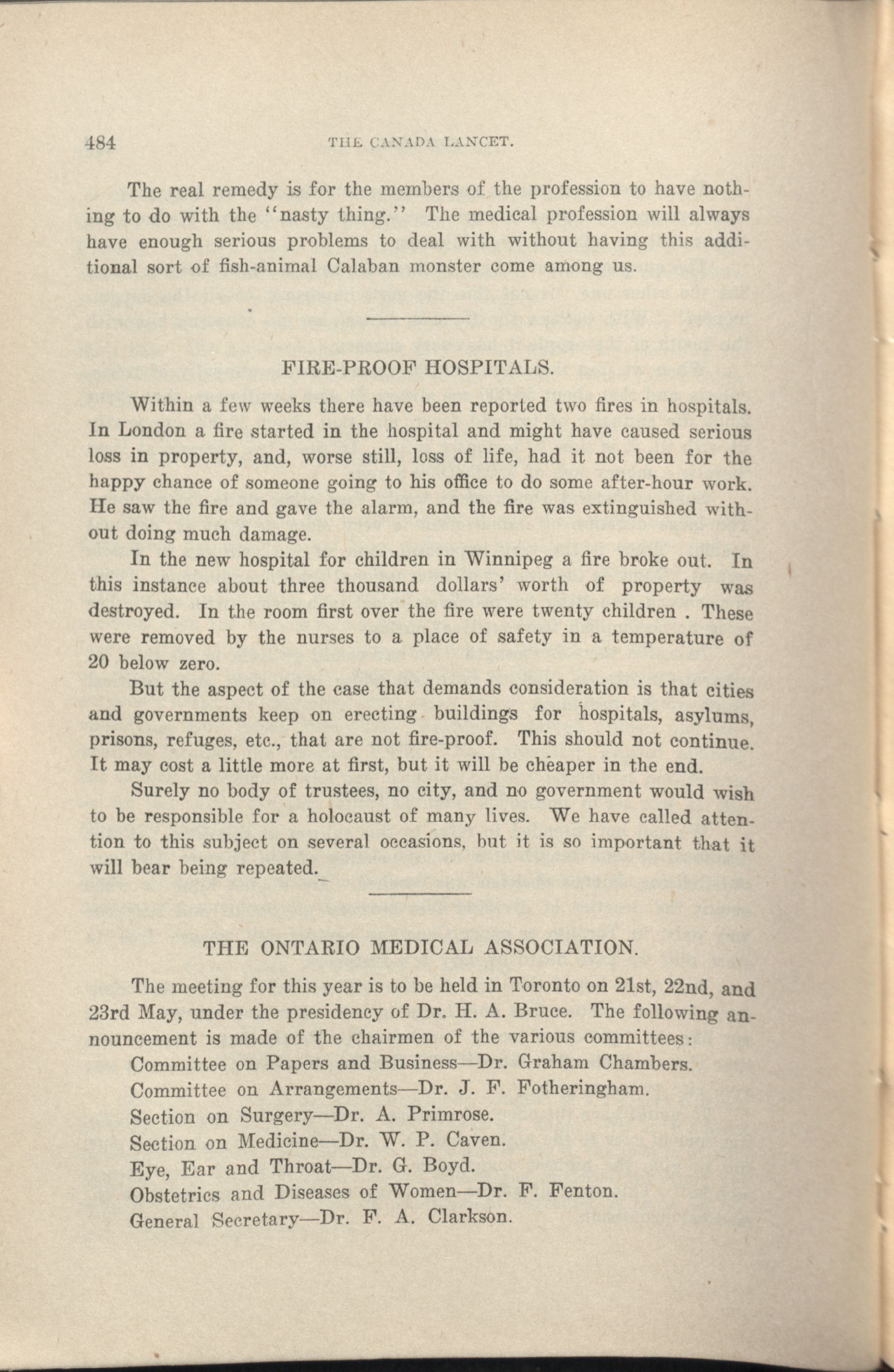 484 THE CANADA LANCET.

The real remedy is for the members of the profession to have nothing to do with the "nasty thing." The medical profession will always have enough serious problems to deal with without having this additional sort of fish-animal Calaban monster come among us.

FIRE-PROOF HOSPITALS.

Within a few weeks there have been reported two fires in hospitals. In London a fire started in the hospital and might have caused serious loss in property, and, worse still, loss of life, had it not been for the happy chance of someone going to his office to do some after-hour work. He saw the fire and gave the alarm, and the fire was extinguished without doing much damage.

In the new hospital for children in Winnipeg a fire broke out. In this instance about three thousand dollars' worth of property was destroyed. In the room first over the fire were twenty children . These were removed by the nurses to a place of safety in a temperature of 20 below zero.

But the aspect of the case that demands consideration is that cities and governments keep on erecting buildings for hospitals, asylums, prisons, refuges, etc., that are not fire-proof. This should not continue. It may cost a little more at first, but it will be cheaper in the end.

Surely no body of trustees, no city, and no government would wish to be responsible for a holocaust of many lives. We have called attention to this subject on several occasions, but it is so important that it will bear being repeated.

THE ONTARIO MEDICAL ASSOCIATION.

The meeting for this year is to be held in Toronto on 21st, 22nd, and 23rd May, under the presidency of Dr. H. A. Bruce. The following announcement is made of the chairmen of the various committees:

Committee on Papers and Business—Dr. Graham Chambers.

Committee on Arrangements—Dr. J. F. Fotheringham.

Section on Surgery—Dr. A. Primrose.

Section on Medicine—Dr. W. P. Caven.

Eye, Ear and Throat—Dr. G. Boyd.

Obstetrics and Diseases of Women—Dr. F. Fenton.

General Secretary—Dr. F. A. Clarkson.